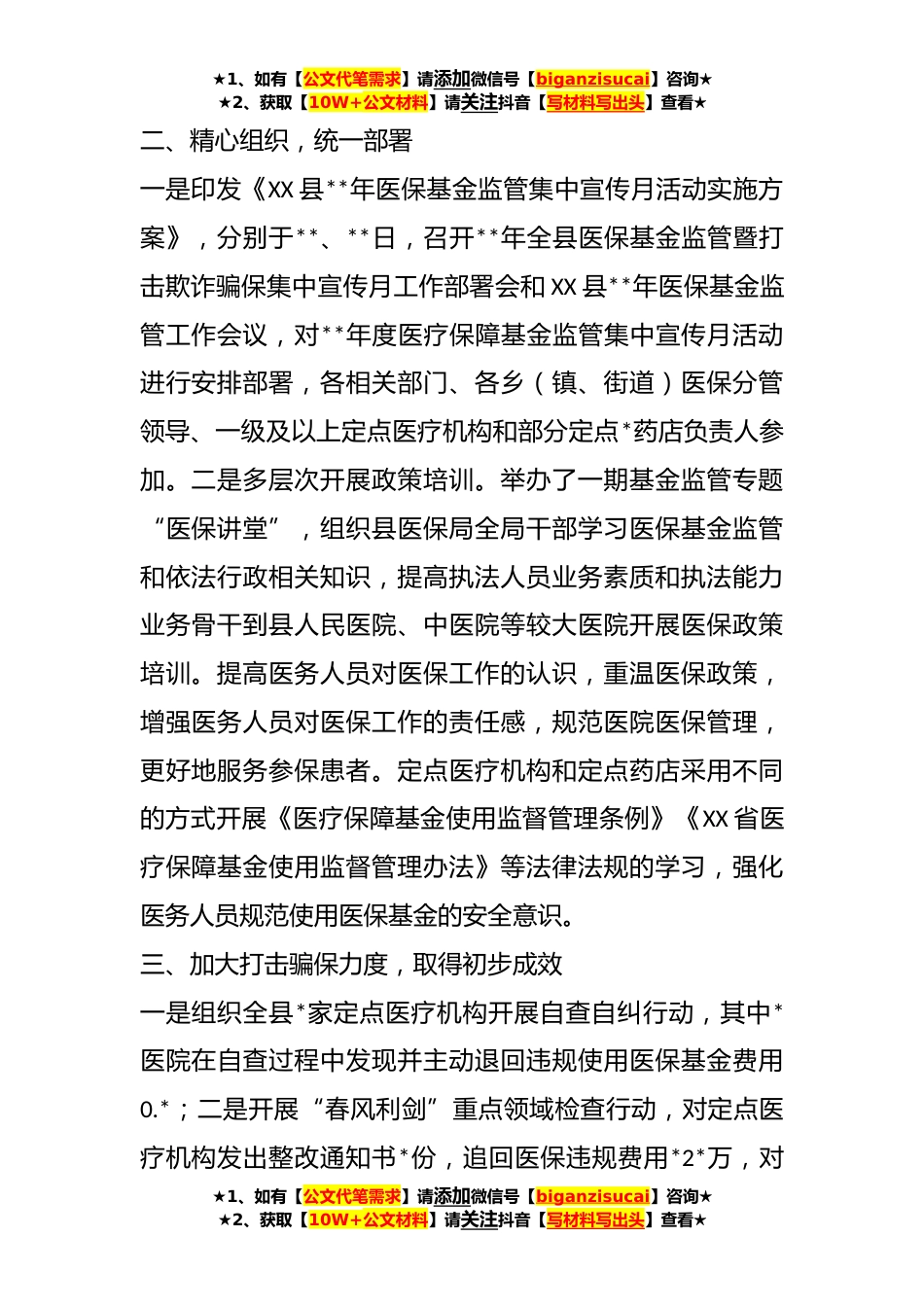 ★1、如有【公文代笔需求】请添加微信号【biganzisucai】咨询★
★2、获取【10W+公文材料】请关注抖音【写材料写出头】查看★

二、精心组织，统一部署

一是印发《XX 县**年医保基金监管集中宣传月活动实施方案》，分别于**、**日，召开**年全县医保基金监管暨打击欺诈骗保集中宣传月工作部署会和 XX 县**年医保基金监管工作会议，对**年度医疗保障基金监管集中宣传月活动进行安排部署，各相关部门、各乡（镇、街道）医保分管领导、一级及以上定点医疗机构和部分定点*药店负责人参加。二是多层次开展政策培训。举办了一期基金监管专题“医保讲堂”，组织县医保局全局干部学习医保基金监管和依法行政相关知识，提高执法人员业务素质和执法能力业务骨干到县人民医院、中医院等较大医院开展医保政策培训。提高医务人员对医保工作的认识，重温医保政策，增强医务人员对医保工作的责任感，规范医院医保管理，更好地服务参保患者。定点医疗机构和定点药店采用不同的方式开展《医疗保障基金使用监督管理条例》《XX 省医疗保障基金使用监督管理办法》等法律法规的学习，强化医务人员规范使用医保基金的安全意识。

三、加大打击骗保力度，取得初步成效

一是组织全县*家定点医疗机构开展自查自纠行动，其中*医院在自查过程中发现并主动退回违规使用医保基金费用0.*；二是开展“春风利剑”重点领域检查行动，对定点医疗机构发出整改通知书*份，追回医保违规费用*2*万，对

★1、如有【公文代笔需求】请添加微信号【biganzisucai】咨询★
★2、获取【10W+公文材料】请关注抖音【写材料写出头】查看★